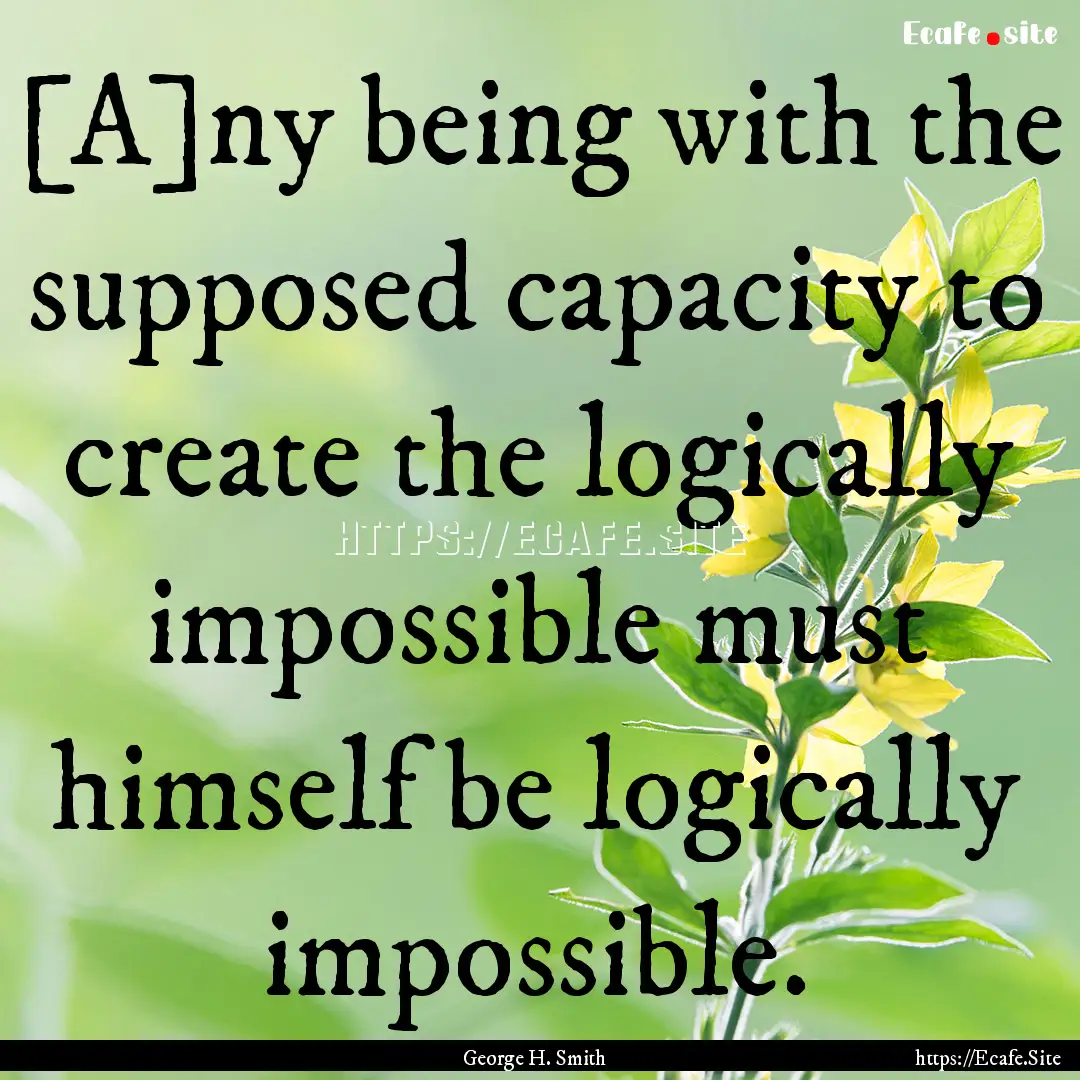 Ecafe.site

[A]ny being with the supposed capacity to create the logically impossible must himself be logically impossible.

HTTPS://ECAFE.SITE

George H. Smith

https://Ecafe.Site